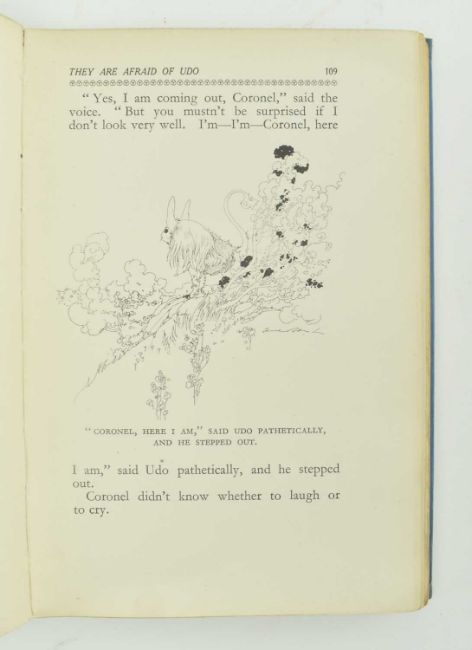 THEY ARE AFRAID OF UDO 109

"Yes, I am coming out, Coronel," said the voice. "But you mustn't be surprised if I don't look very well. I'm—I'm—Coronel, here

"CORONEL, HERE I AM," SAID UDO PATHETICALLY, AND HE STEPPED OUT.

I am," said Udo pathetically, and he stepped out.

Coronel didn't know whether to laugh or to cry.